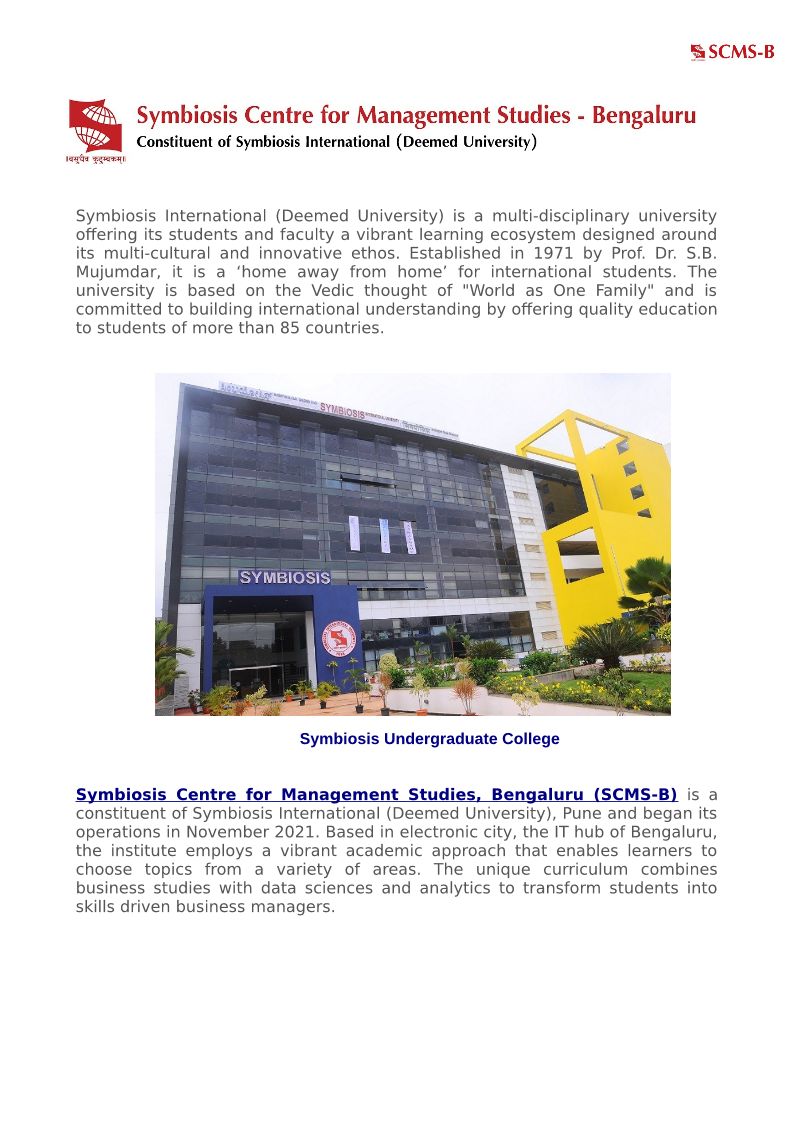 SCMS-B

Symbiosis Centre for Management Studies - Bengaluru
Constituent of Symbiosis International (Deemed University)

॥वसुधैव कुटुम्बकम्॥

Symbiosis International (Deemed University) is a multi-disciplinary university offering its students and faculty a vibrant learning ecosystem designed around its multi-cultural and innovative ethos. Established in 1971 by Prof. Dr. S.B. Mujumdar, it is a ‘home away from home’ for international students. The university is based on the Vedic thought of "World as One Family" and is committed to building international understanding by offering quality education to students of more than 85 countries.

SYMBIOSIS

SYMBIOSIS

Symbiosis Undergraduate College

Symbiosis Centre for Management Studies, Bengaluru (SCMS-B) is a constituent of Symbiosis International (Deemed University), Pune and began its operations in November 2021. Based in electronic city, the IT hub of Bengaluru, the institute employs a vibrant academic approach that enables learners to choose topics from a variety of areas. The unique curriculum combines business studies with data sciences and analytics to transform students into skills driven business managers.